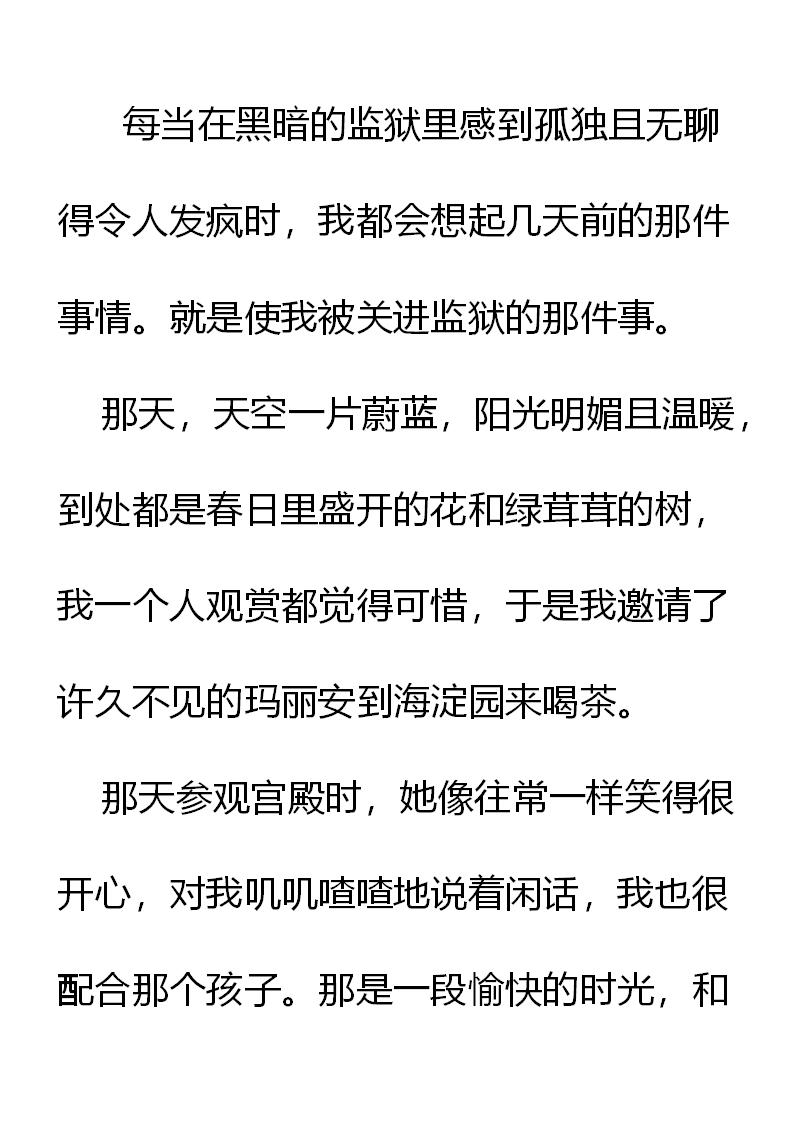 每当在黑暗的监狱里感到孤独且无聊得令人发疯时，我都会想起几天前的那件事情。就是使我被关进监狱的那件事。

那天，天空一片蔚蓝，阳光明媚且温暖，到处都是春日里盛开的花和绿茸茸的树，我一个人观赏都觉得可惜，于是我邀请了许久不见的玛丽安到海淀园来喝茶。

那天参观宫殿时，她像往常一样笑得很开心，对我叽叽喳喳地说着闲话，我也很配合那个孩子。那是一段愉快的时光，和